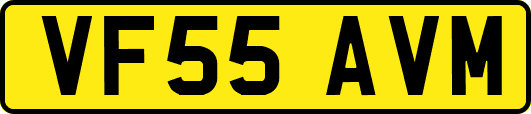 VF55 AVM